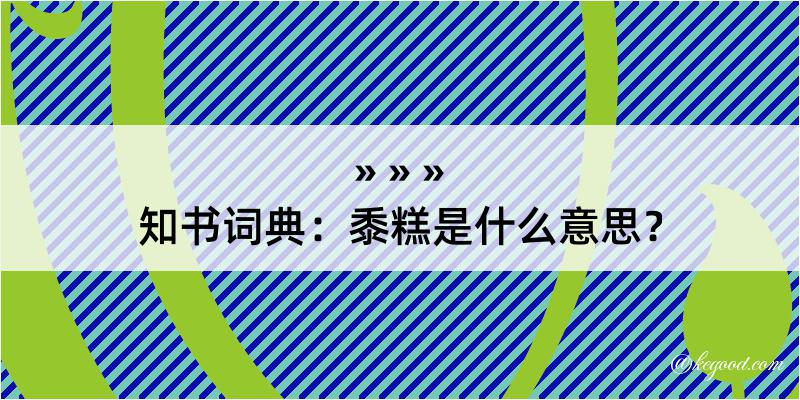 » » »
知书词典：黍糕是什么意思？

@kegood.com